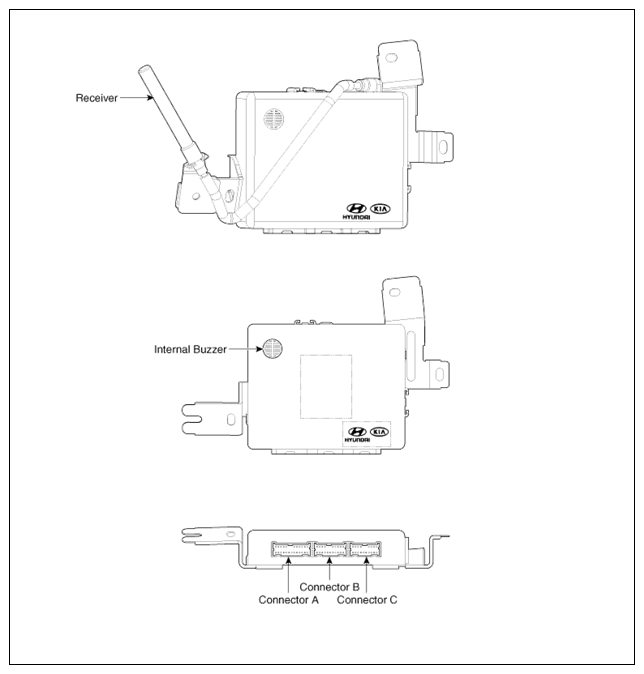 Receiver

HYUNDAI KIA

Internal Buzzer

HYUNDAI KIA

Connector B
Connector A
Connector C